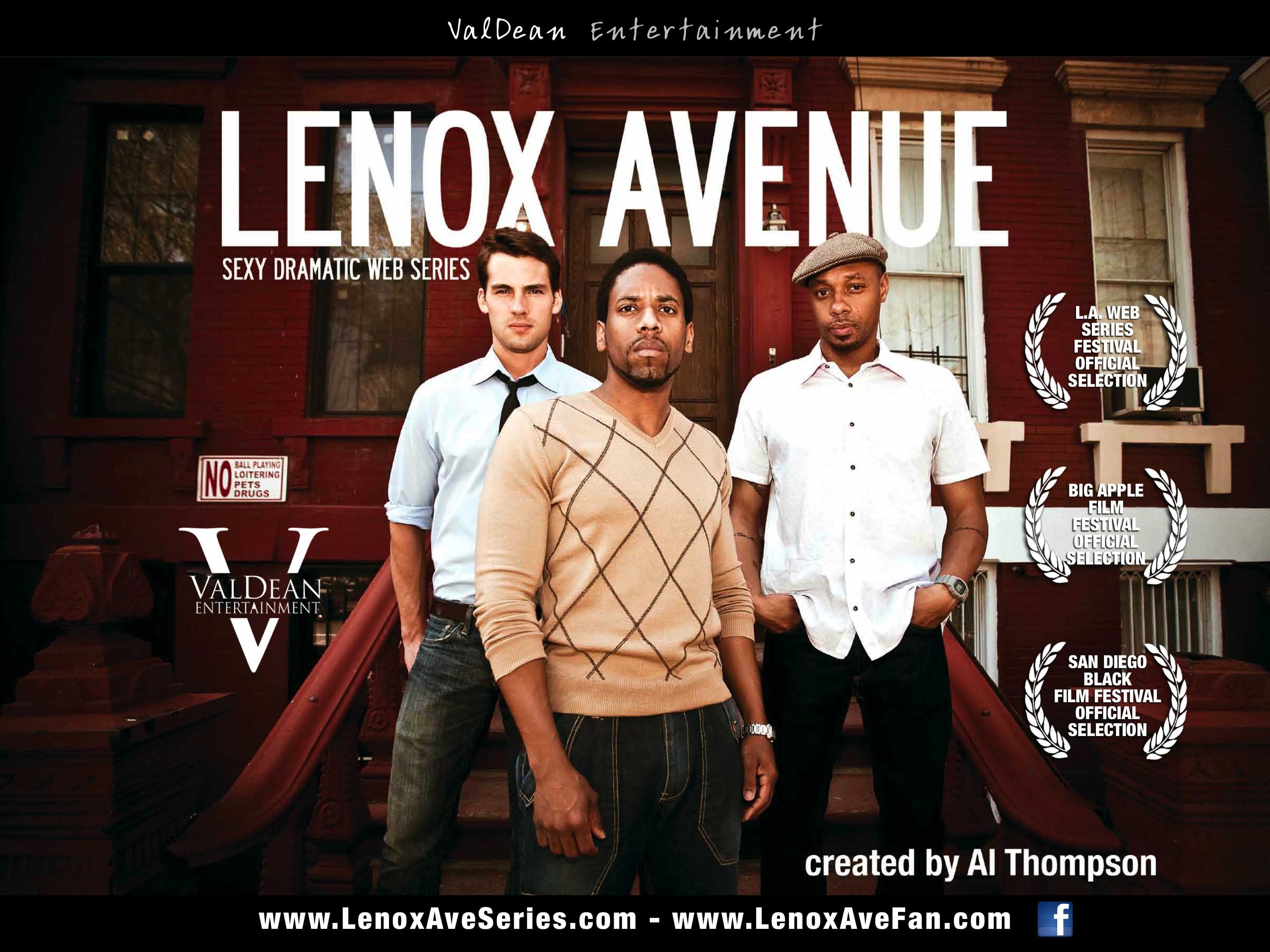 ValDean Entertainment

LENOX AVENUE

SEXY DRAMATIC WEB SERIES

NO BALL PLAYING LOITERING PETS DRUGS

V VALDEAN ENTERTAINMENT

L.A. WEB SERIES FESTIVAL OFFICIAL SELECTION

BIG APPLE FILM FESTIVAL OFFICIAL SELECTION

SAN DIEGO BLACK FILM FESTIVAL OFFICIAL SELECTION

created by Al Thompson

www.LenoxAveSeries.com - www.LenoxAveFan.com f